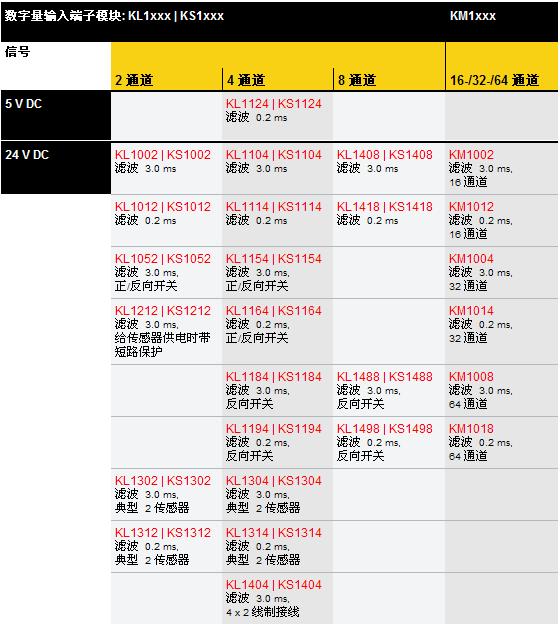 | 数字量输入端子模块: KL1xxx \| KS1xxx | | | | KM1xxx |
|---|---|---|---|---|
| 信号 | 2 通道 | 4 通道 | 8 通道 | 16-/32-/64 通道 |
| 5 V DC | | KL1124 \| KS1124 滤波 0.2 ms | | |
| 24 V DC | KL1002 \| KS1002 滤波 3.0 ms | KL1104 \| KS1104 滤波 3.0 ms | KL1408 \| KS1408 滤波 3.0 ms | KM1002 滤波 3.0 ms, 16 通道 |
| | KL1012 \| KS1012 滤波 0.2 ms | KL1114 \| KS1114 滤波 0.2 ms | KL1418 \| KS1418 滤波 0.2 ms | KM1012 滤波 0.2 ms, 16 通道 |
| | KL1052 \| KS1052 滤波 3.0 ms, 正/反向开关 | KL1154 \| KS1154 滤波 3.0 ms, 正/反向开关 | | KM1004 滤波 3.0 ms, 32 通道 |
| | KL1212 \| KS1212 滤波 3.0 ms, 给传感器供电时带短路保护 | KL1164 \| KS1164 滤波 0.2 ms, 正/反向开关 | | KM1014 滤波 0.2 ms, 32 通道 |
| | | KL1184 \| KS1184 滤波 3.0 ms, 反向开关 | KL1488 \| KS1488 滤波 3.0 ms, 反向开关 | KM1008 滤波 3.0 ms, 64 通道 |
| | | KL1194 \| KS1194 滤波 0.2 ms, 反向开关 | KL1498 \| KS1498 滤波 0.2 ms, 反向开关 | KM1018 滤波 0.2 ms, 64 通道 |
| | KL1302 \| KS1302 滤波 3.0 ms, 典型 2 传感器 | KL1304 \| KS1304 滤波 3.0 ms, 典型 2 传感器 | | |
| | KL1312 \| KS1312 滤波 0.2 ms, 典型 2 传感器 | KL1314 \| KS1314 滤波 0.2 ms, 典型 2 传感器 | | |
| | | KL1404 \| KS1404 滤波 3.0 ms, 4 x 2 线制接线 | | |